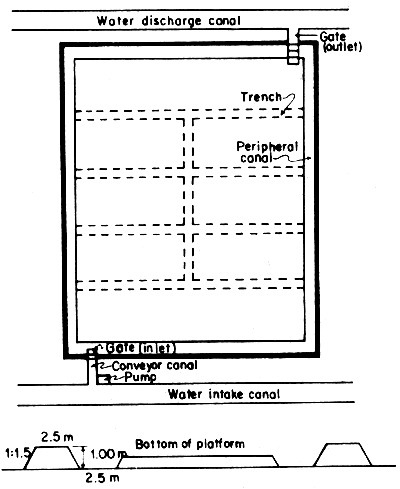 Water discharge canal

Gate (outlet)

Trench

Peripheral canal

Gate (inlet)

Conveyor canal

Pump

Water intake canal

2.5 m

1:1.5

1.00 m

Bottom of platform

2.5 m